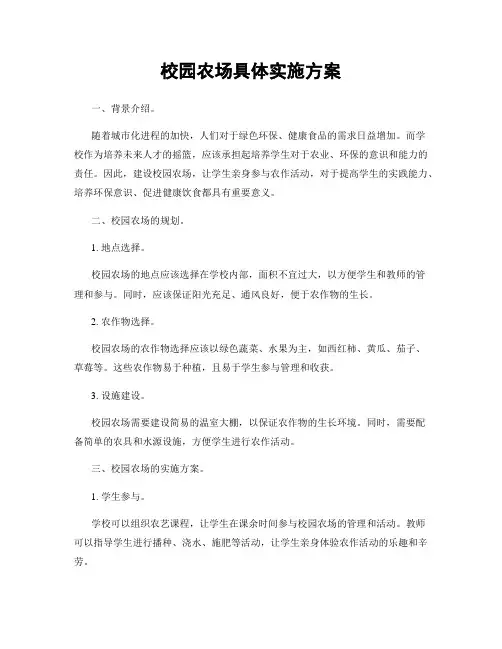 校园农场具体实施方案

一、背景介绍。

随着城市化进程的加快，人们对于绿色环保、健康食品的需求日益增加。而学校作为培养未来人才的摇篮，应该承担起培养学生对于农业、环保的意识和能力的责任。因此，建设校园农场，让学生亲身参与农作活动，对于提高学生的实践能力、培养环保意识、促进健康饮食都具有重要意义。

二、校园农场的规划。

1. 地点选择。

校园农场的地点应该选择在学校内部，面积不宜过大，以方便学生和教师的管理和参与。同时，应该保证阳光充足、通风良好，便于农作物的生长。

2. 农作物选择。

校园农场的农作物选择应该以绿色蔬菜、水果为主，如西红柿、黄瓜、茄子、草莓等。这些农作物易于种植，且易于学生参与管理和收获。

3. 设施建设。

校园农场需要建设简易的温室大棚，以保证农作物的生长环境。同时，需要配备简单的农具和水源设施，方便学生进行农作活动。

三、校园农场的实施方案。

1. 学生参与。

学校可以组织农艺课程，让学生在课余时间参与校园农场的管理和活动。教师可以指导学生进行播种、浇水、施肥等活动，让学生亲身体验农作活动的乐趣和辛劳。